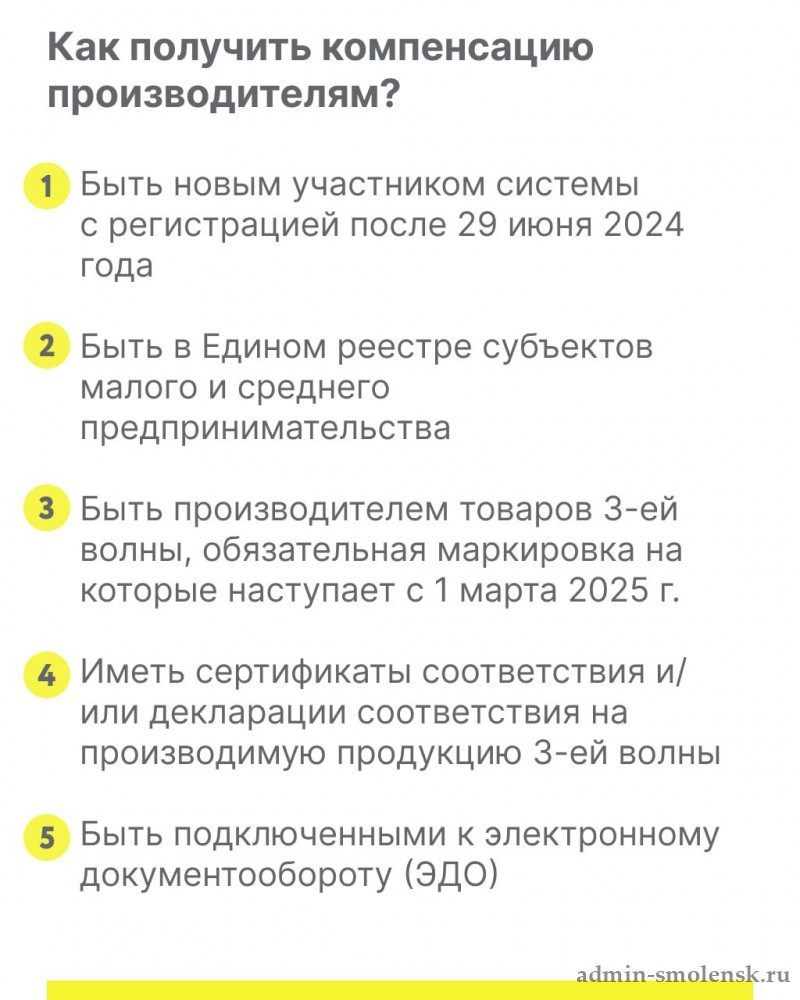 Как получить компенсацию производителям?

1 Быть новым участником системы с регистрацией после 29 июня 2024 года

2 Быть в Едином реестре субъектов малого и среднего предпринимательства

3 Быть производителем товаров 3-ей волны, обязательная маркировка на которые наступает с 1 марта 2025 г.

4 Иметь сертификаты соответствия и/или декларации соответствия на производимую продукцию 3-ей волны

5 Быть подключенными к электронному документообороту (ЭДО)

admin-smolensk.ru